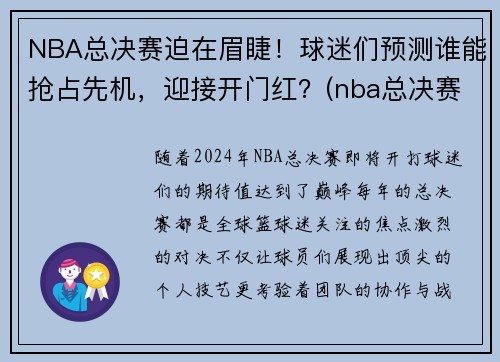 NBA总决赛迫在眉睫！球迷们预测谁能抢占先机，迎接开门红？(nba总决赛

随着2024年NBA总决赛即将开打球迷们的期待值达到了巅峰每年的总决赛都是全球篮球迷关注的焦点激烈的对决不仅让球员们展现出顶尖的个人技艺更考验着团队的协作与战